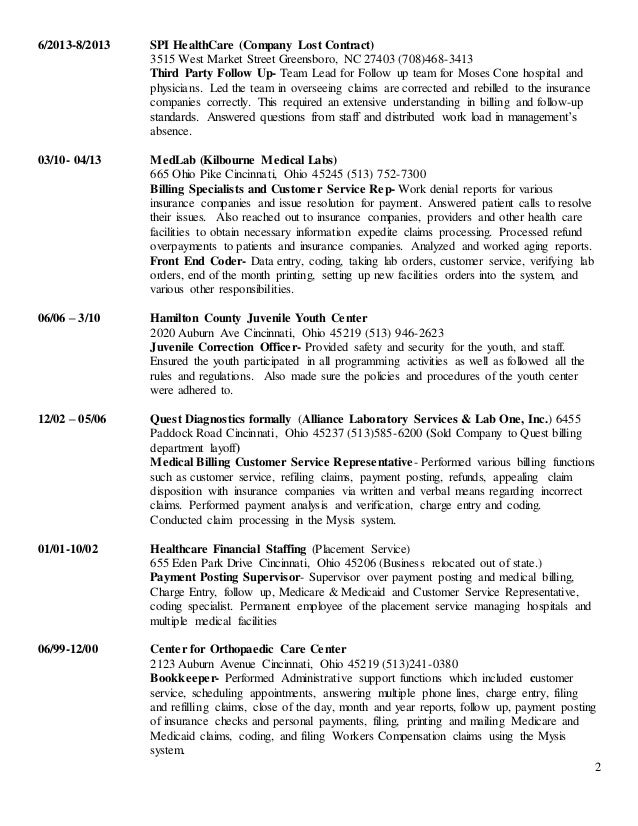 6/2013-8/2013

SPI HealthCare (Company Lost Contract)
3515 West Market Street Greensboro, NC 27403 (708)468-3413
Third Party Follow Up- Team Lead for Follow up team for Moses Cone hospital and physicians. Led the team in overseeing claims are corrected and rebilled to the insurance companies correctly. This required an extensive understanding in billing and follow-up standards. Answered questions from staff and distributed work load in management's absence.

03/10- 04/13

MedLab (Kilbourne Medical Labs)
665 Ohio Pike Cincinnati, Ohio 45245 (513) 752-7300
Billing Specialists and Customer Service Rep- Work denial reports for various insurance companies and issue resolution for payment. Answered patient calls to resolve their issues. Also reached out to insurance companies, providers and other health care facilities to obtain necessary information expedite claims processing. Processed refund overpayments to patients and insurance companies. Analyzed and worked aging reports.
Front End Coder- Data entry, coding, taking lab orders, customer service, verifying lab orders, end of the month printing, setting up new facilities orders into the system, and various other responsibilities.

06/06 – 3/10

Hamilton County Juvenile Youth Center
2020 Auburn Ave Cincinnati, Ohio 45219 (513) 946-2623
Juvenile Correction Officer- Provided safety and security for the youth, and staff. Ensured the youth participated in all programming activities as well as followed all the rules and regulations. Also made sure the policies and procedures of the youth center were adhered to.

12/02 – 05/06

Quest Diagnostics formally (Alliance Laboratory Services & Lab One, Inc.) 6455 Paddock Road Cincinnati, Ohio 45237 (513)585-6200 (Sold Company to Quest billing department layoff)
Medical Billing Customer Service Representative- Performed various billing functions such as customer service, refiling claims, payment posting, refunds, appealing claim disposition with insurance companies via written and verbal means regarding incorrect claims. Performed payment analysis and verification, charge entry and coding. Conducted claim processing in the Mysis system.

01/01-10/02

Healthcare Financial Staffing (Placement Service)
655 Eden Park Drive Cincinnati, Ohio 45206 (Business relocated out of state.)
Payment Posting Supervisor- Supervisor over payment posting and medical billing, Charge Entry, follow up, Medicare & Medicaid and Customer Service Representative, coding specialist. Permanent employee of the placement service managing hospitals and multiple medical facilities

06/99-12/00

Center for Orthopaedic Care Center
2123 Auburn Avenue Cincinnati, Ohio 45219 (513)241-0380
Bookkeeper- Performed Administrative support functions which included customer service, scheduling appointments, answering multiple phone lines, charge entry, filing and refilling claims, close of the day, month and year reports, follow up, payment posting of insurance checks and personal payments, filing, printing and mailing Medicare and Medicaid claims, coding, and filing Workers Compensation claims using the Mysis system.

2